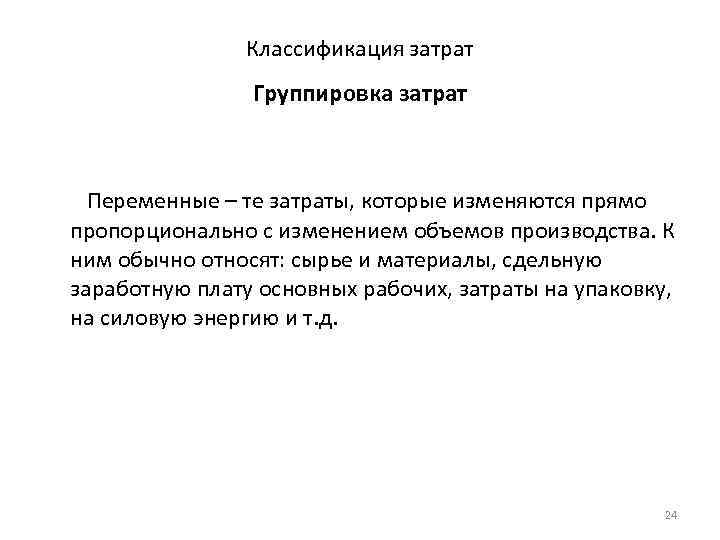 Классификация затрат

Группировка затрат

Переменные – те затраты, которые изменяются прямо пропорционально с изменением объемов производства. К ним обычно относят: сырье и материалы, сдельную заработную плату основных рабочих, затраты на упаковку, на силовую энергию и т.д.

24